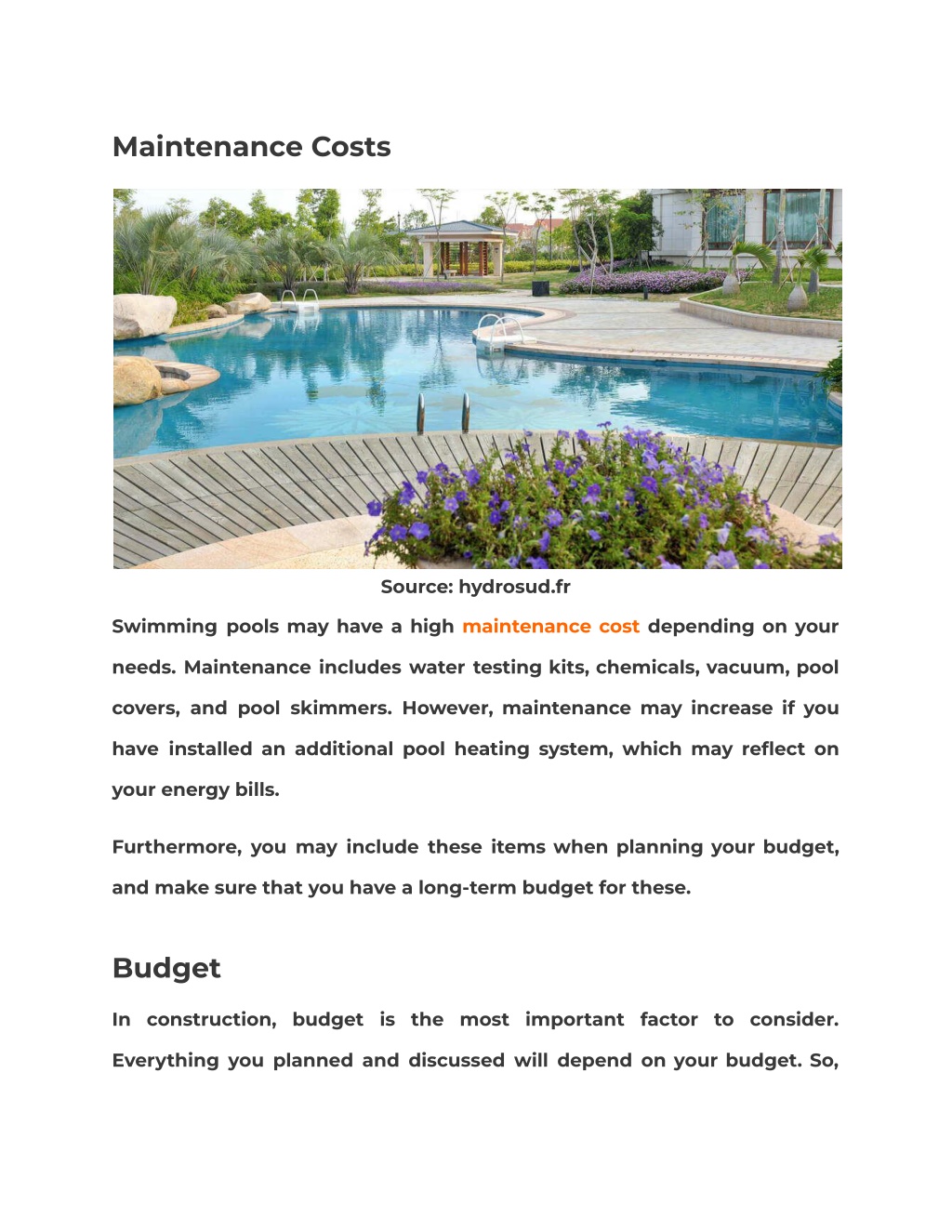 Maintenance Costs

Source: hydrosud.fr

Swimming pools may have a high maintenance cost depending on your needs. Maintenance includes water testing kits, chemicals, vacuum, pool covers, and pool skimmers. However, maintenance may increase if you have installed an additional pool heating system, which may reflect on your energy bills.

Furthermore, you may include these items when planning your budget, and make sure that you have a long-term budget for these.

Budget

In construction, budget is the most important factor to consider. Everything you planned and discussed will depend on your budget. So,